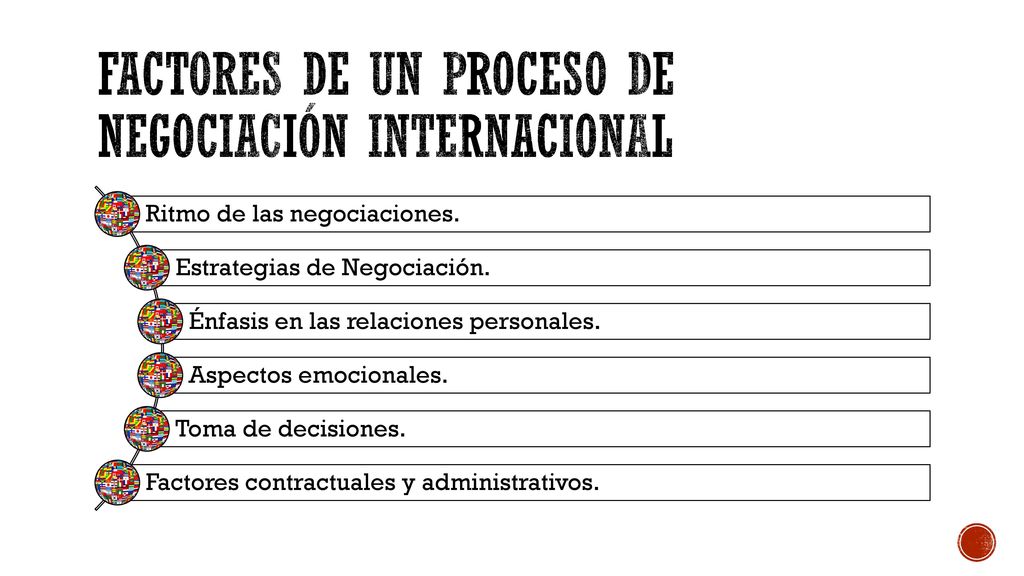 FACTORES DE UN PROCESO DE NEGOCIACIÓN INTERNACIONAL

Ritmo de las negociaciones.

Estrategias de Negociación.

Énfasis en las relaciones personales.

Aspectos emocionales.

Toma de decisiones.

Factores contractuales y administrativos.